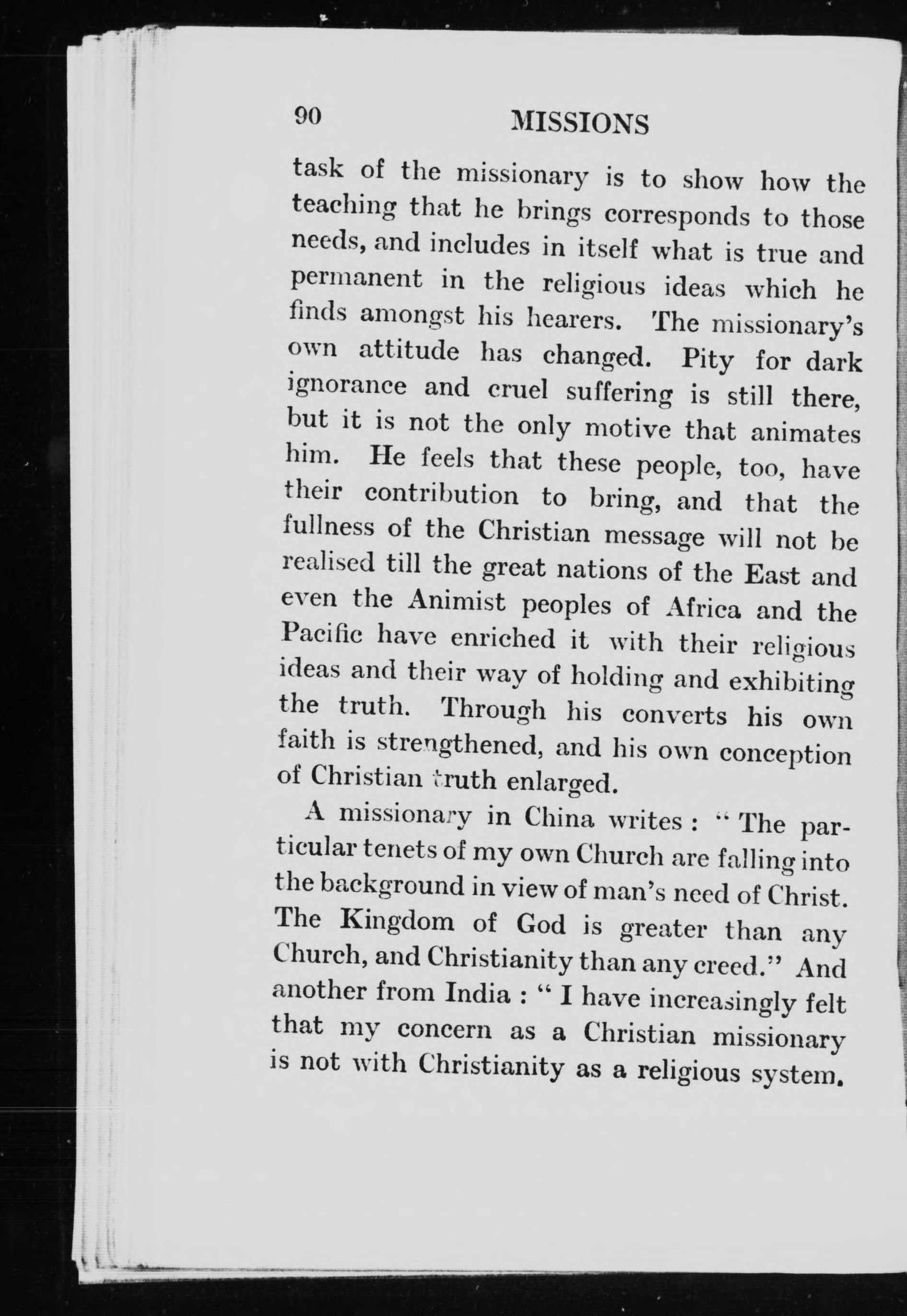 90 MISSIONS

task of the missionary is to show how the teaching that he brings corresponds to those needs, and includes in itself what is true and permanent in the religious ideas which he finds amongst his hearers. The missionary's own attitude has changed. Pity for dark ignorance and cruel suffering is still there, but it is not the only motive that animates him. He feels that these people, too, have their contribution to bring, and that the fullness of the Christian message will not be realised till the great nations of the East and even the Animist peoples of Africa and the Pacific have enriched it with their religious ideas and their way of holding and exhibiting the truth. Through his converts his own faith is strengthened, and his own conception of Christian truth enlarged.

A missionary in China writes : " The particular tenets of my own Church are falling into the background in view of man's need of Christ. The Kingdom of God is greater than any Church, and Christianity than any creed." And another from India : " I have increasingly felt that my concern as a Christian missionary is not with Christianity as a religious system.